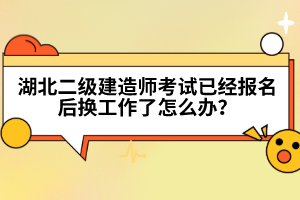 湖北二级建造师考试已经报名后换工作了怎么办?